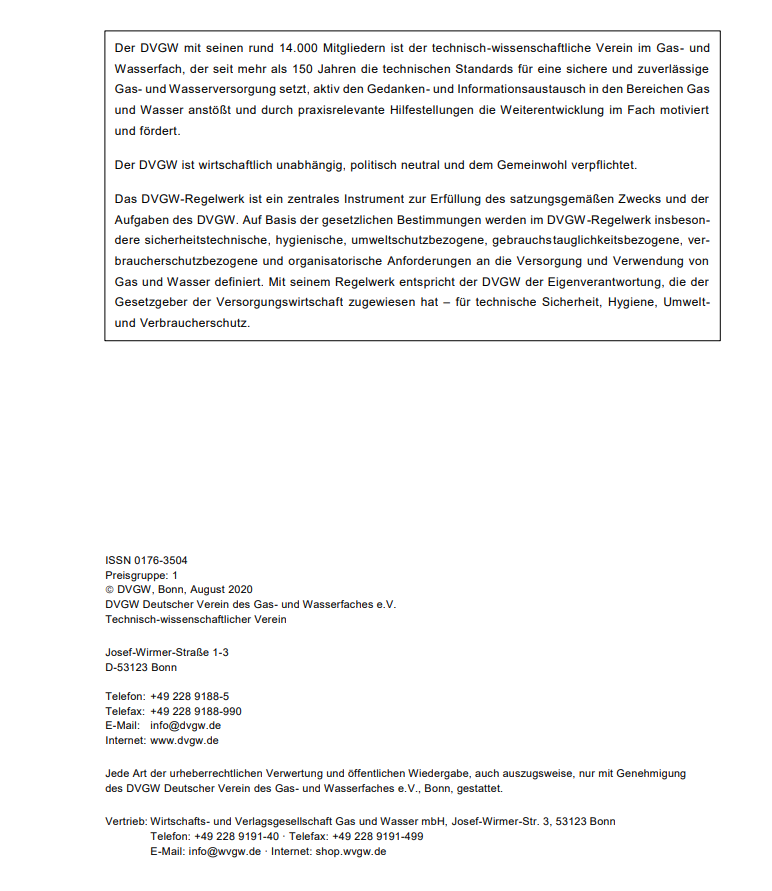 Der DVGW mit seinen rund 14.000 Mitgliedern ist der technisch-wissenschaftliche Verein im Gas- und Wasserfach, der seit mehr als 150 Jahren die technischen Standards für eine sichere und zuverlässige Gas- und Wasserversorgung setzt, aktiv den Gedanken- und Informationsaustausch in den Bereichen Gas und Wasser anstößt und durch praxisrelevante Hilfestellungen die Weiterentwicklung im Fach motiviert und fördert.

Der DVGW ist wirtschaftlich unabhängig, politisch neutral und dem Gemeinwohl verpflichtet.

Das DVGW-Regelwerk ist ein zentrales Instrument zur Erfüllung des satzungsgemäßen Zwecks und der Aufgaben des DVGW. Auf Basis der gesetzlichen Bestimmungen werden im DVGW-Regelwerk insbesondere sicherheitstechnische, hygienische, umweltschutzbezogene, gebrauchstauglichkeitsbezogene, verbraucherschutzbezogene und organisatorische Anforderungen an die Versorgung und Verwendung von Gas und Wasser definiert. Mit seinem Regelwerk entspricht der DVGW der Eigenverantwortung, die der Gesetzgeber der Versorgungswirtschaft zugewiesen hat – für technische Sicherheit, Hygiene, Umwelt- und Verbraucherschutz.

ISSN 0176-3504
Preisgruppe: 1
© DVGW, Bonn, August 2020
DVGW Deutscher Verein des Gas- und Wasserfaches e.V.
Technisch-wissenschaftlicher Verein

Josef-Wirmer-Straße 1-3
D-53123 Bonn

Telefon: +49 228 9188-5
Telefax: +49 228 9188-990
E-Mail: info@dvgw.de
Internet: www.dvgw.de

Jede Art der urheberrechtlichen Verwertung und öffentlichen Wiedergabe, auch auszugsweise, nur mit Genehmigung des DVGW Deutscher Verein des Gas- und Wasserfaches e.V., Bonn, gestattet.

Vertrieb: Wirtschafts- und Verlagsgesellschaft Gas und Wasser mbH, Josef-Wirmer-Str. 3, 53123 Bonn
Telefon: +49 228 9191-40 · Telefax: +49 228 9191-499
E-Mail: info@wvgw.de · Internet: shop.wvgw.de